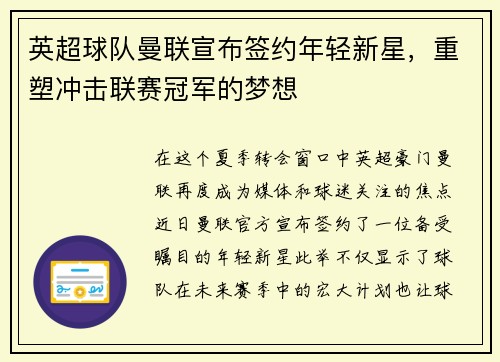 英超球队曼联宣布签约年轻新星，重塑冲击联赛冠军的梦想

在这个夏季转会窗口中英超豪门曼联再度成为媒体和球迷关注的焦点近日曼联官方宣布签约了一位备受瞩目的年轻新星此举不仅显示了球队在未来赛季中的宏大计划也让球